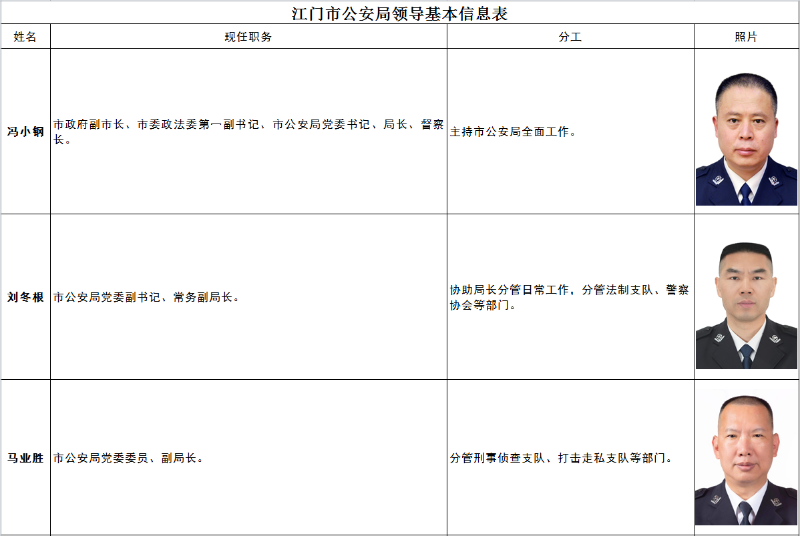 江门市公安局领导基本信息表

| 姓名 | 现任职务 | 分工 | 照片 |
|---|---|---|---|
| 冯小钢 | 市政府副市长、市委政法委第一副书记、市公安局党委书记、局长、督察长。 | 主持市公安局全面工作。 | |
| 刘冬根 | 市公安局党委副书记、常务副局长。 | 协助局长分管日常工作，分管法制支队、警察协会等部门。 | |
| 马业胜 | 市公安局党委委员、副局长。 | 分管刑事侦查支队、打击走私支队等部门。 | |